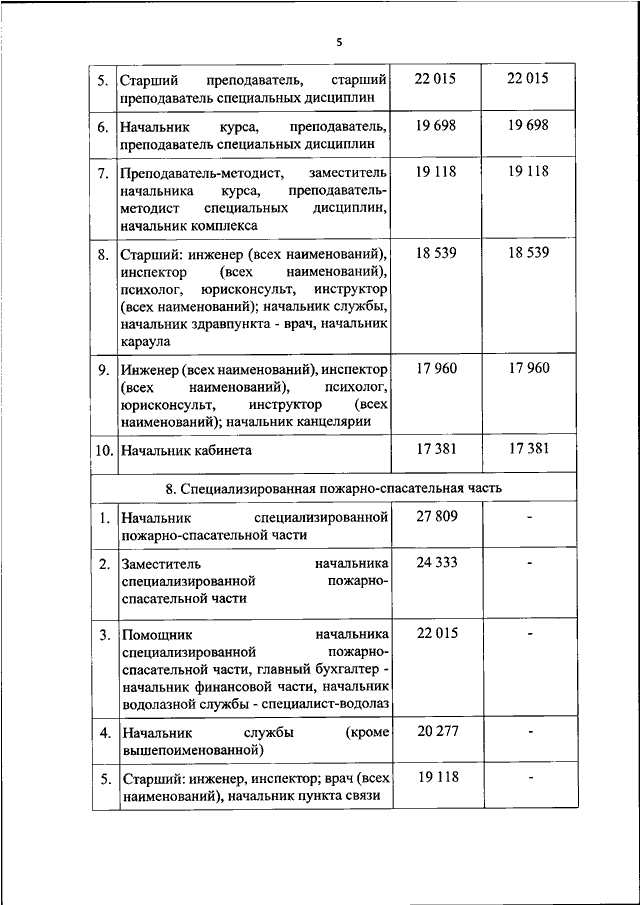 5

| | | | |
|---|---|---|---|
| 5. | Старший преподаватель, старший преподаватель специальных дисциплин | 22 015 | 22 015 |
| 6. | Начальник курса, преподаватель, преподаватель специальных дисциплин | 19 698 | 19 698 |
| 7. | Преподаватель-методист, заместитель начальника курса, преподаватель-методист специальных дисциплин, начальник комплекса | 19 118 | 19 118 |
| 8. | Старший: инженер (всех наименований), инспектор (всех наименований), психолог, юрисконсульт, инструктор (всех наименований); начальник службы, начальник здравпункта - врач, начальник караула | 18 539 | 18 539 |
| 9. | Инженер (всех наименований), инспектор (всех наименований), психолог, юрисконсульт, инструктор (всех наименований); начальник канцелярии | 17 960 | 17 960 |
| 10. | Начальник кабинета | 17 381 | 17 381 |
| 8. Специализированная пожарно-спасательная часть | | | |
| 1. | Начальник специализированной пожарно-спасательной части | 27 809 | - |
| 2. | Заместитель начальника специализированной пожарно-спасательной части | 24 333 | - |
| 3. | Помощник начальника специализированной пожарно-спасательной части, главный бухгалтер - начальник финансовой части, начальник водолазной службы - специалист-водолаз | 22 015 | - |
| 4. | Начальник службы (кроме вышепоименованной) | 20 277 | - |
| 5. | Старший: инженер, инспектор; врач (всех наименований), начальник пункта связи | 19 118 | - |